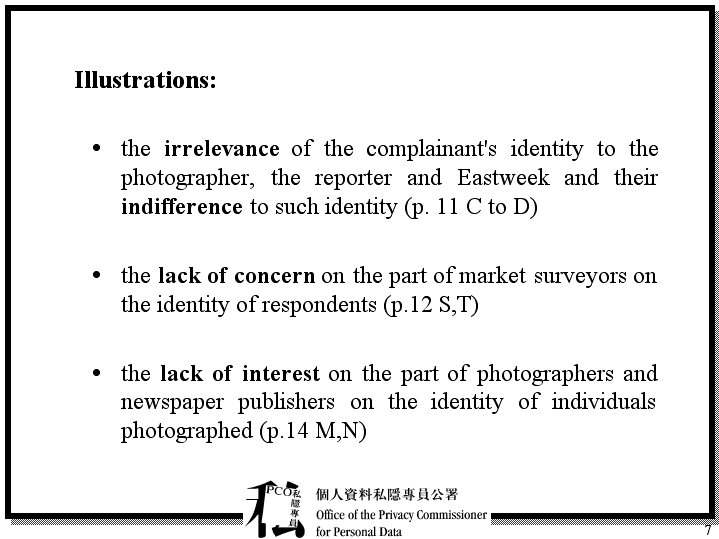 Illustrations:

• the irrelevance of the complainant's identity to the photographer, the reporter and Eastweek and their indifference to such identity (p. 11 C to D)

• the lack of concern on the part of market surveyors on the identity of respondents (p.12 S,T)

• the lack of interest on the part of photographers and newspaper publishers on the identity of individuals photographed (p.14 M,N)

PCO 私隱專員

個人資料私隱專員公署
Office of the Privacy Commissioner for Personal Data

7